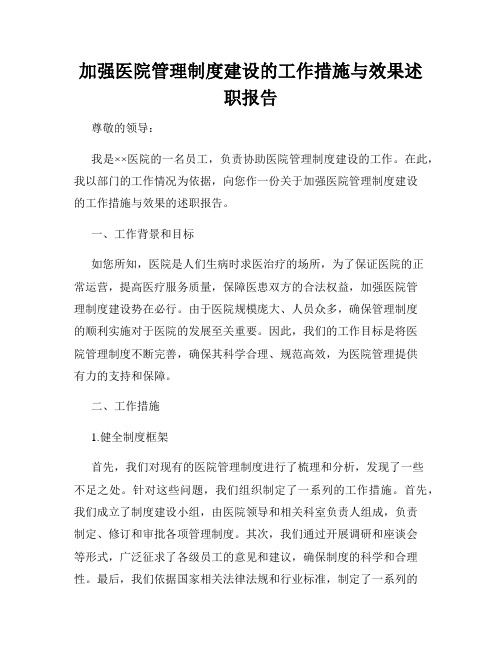 加强医院管理制度建设的工作措施与效果述职报告

尊敬的领导：

我是××医院的一名员工，负责协助医院管理制度建设的工作。在此，我以部门的工作情况为依据，向您作一份关于加强医院管理制度建设的工作措施与效果的述职报告。

一、工作背景和目标

如您所知，医院是人们生病时求医治疗的场所，为了保证医院的正常运营，提高医疗服务质量，保障医患双方的合法权益，加强医院管理制度建设势在必行。由于医院规模庞大、人员众多，确保管理制度的顺利实施对于医院的发展至关重要。因此，我们的工作目标是将医院管理制度不断完善，确保其科学合理、规范高效，为医院管理提供有力的支持和保障。

二、工作措施

1.健全制度框架

首先，我们对现有的医院管理制度进行了梳理和分析，发现了一些不足之处。针对这些问题，我们组织制定了一系列的工作措施。首先，我们成立了制度建设小组，由医院领导和相关科室负责人组成，负责制定、修订和审批各项管理制度。其次，我们通过开展调研和座谈会等形式，广泛征求了各级员工的意见和建议，确保制度的科学和合理性。最后，我们依据国家相关法律法规和行业标准，制定了一系列的